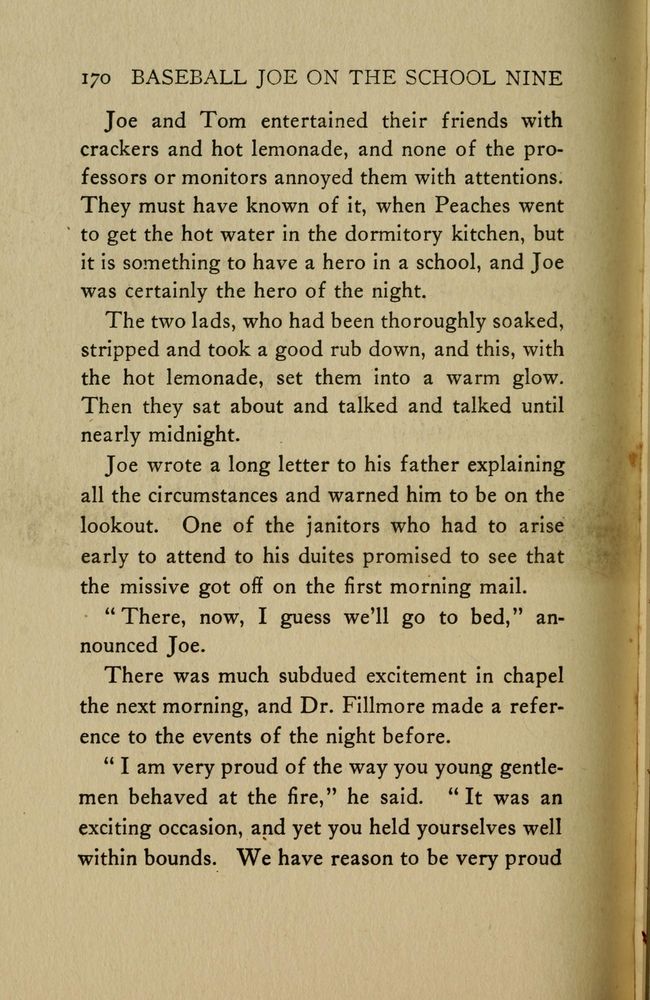 170 BASEBALL JOE ON THE SCHOOL NINE

Joe and Tom entertained their friends with crackers and hot lemonade, and none of the professors or monitors annoyed them with attentions. They must have known of it, when Peaches went to get the hot water in the dormitory kitchen, but it is something to have a hero in a school, and Joe was certainly the hero of the night.

The two lads, who had been thoroughly soaked, stripped and took a good rub down, and this, with the hot lemonade, set them into a warm glow. Then they sat about and talked and talked until nearly midnight.

Joe wrote a long letter to his father explaining all the circumstances and warned him to be on the lookout. One of the janitors who had to arise early to attend to his duites promised to see that the missive got off on the first morning mail.

"There, now, I guess we'll go to bed," announced Joe.

There was much subdued excitement in chapel the next morning, and Dr. Fillmore made a reference to the events of the night before.

"I am very proud of the way you young gentlemen behaved at the fire," he said. "It was an exciting occasion, and yet you held yourselves well within bounds. We have reason to be very proud